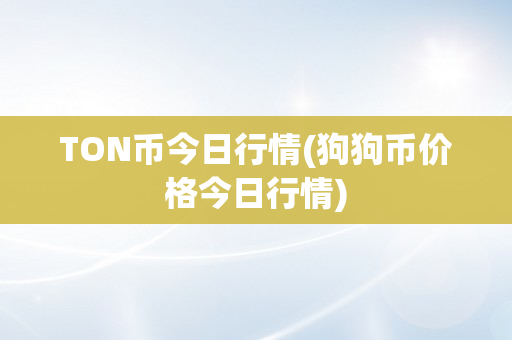 TON币今日行情(狗狗币价格今日行情)